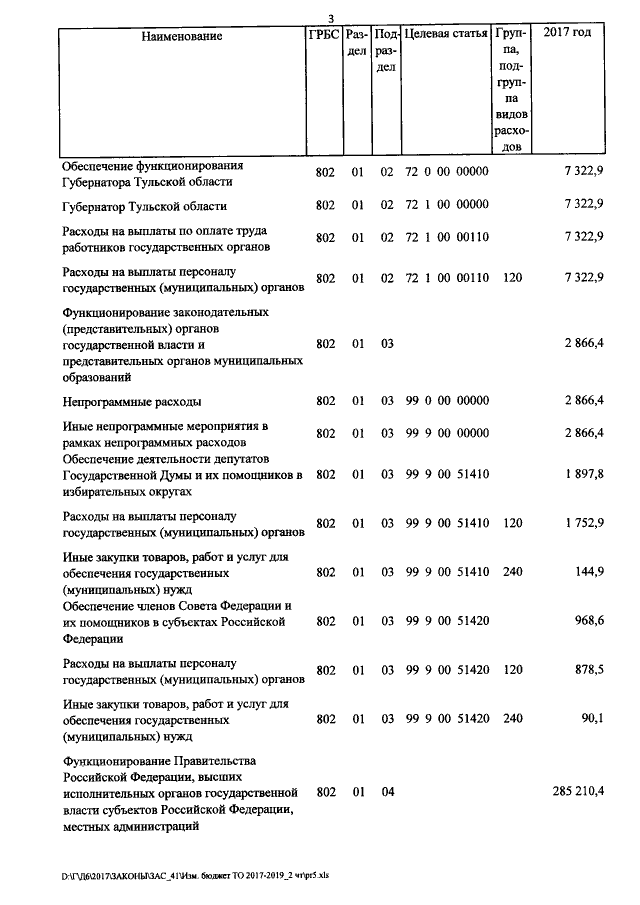 3

| Наименование | ГРБС | Раздел | Подраздел | Целевая статья | Группа, подгруппа видов расходов | 2017 год |
|---|---|---|---|---|---|---|
| Обеспечение функционирования Губернатора Тульской области | 802 | 01 | 02 | 72 0 00 00000 | | 7 322,9 |
| Губернатор Тульской области | 802 | 01 | 02 | 72 1 00 00000 | | 7 322,9 |
| Расходы на выплаты по оплате труда работников государственных органов | 802 | 01 | 02 | 72 1 00 00110 | | 7 322,9 |
| Расходы на выплаты персоналу государственных (муниципальных) органов | 802 | 01 | 02 | 72 1 00 00110 | 120 | 7 322,9 |
| Функционирование законодательных (представительных) органов государственной власти и представительных органов муниципальных образований | 802 | 01 | 03 | | | 2 866,4 |
| Непрограммные расходы | 802 | 01 | 03 | 99 0 00 00000 | | 2 866,4 |
| Иные непрограммные мероприятия в рамках непрограммных расходов | 802 | 01 | 03 | 99 9 00 00000 | | 2 866,4 |
| Обеспечение деятельности депутатов Государственной Думы и их помощников в избирательных округах | 802 | 01 | 03 | 99 9 00 51410 | | 1 897,8 |
| Расходы на выплаты персоналу государственных (муниципальных) органов | 802 | 01 | 03 | 99 9 00 51410 | 120 | 1 752,9 |
| Иные закупки товаров, работ и услуг для обеспечения государственных (муниципальных) нужд | 802 | 01 | 03 | 99 9 00 51410 | 240 | 144,9 |
| Обеспечение членов Совета Федерации и их помощников в субъектах Российской Федерации | 802 | 01 | 03 | 99 9 00 51420 | | 968,6 |
| Расходы на выплаты персоналу государственных (муниципальных) органов | 802 | 01 | 03 | 99 9 00 51420 | 120 | 878,5 |
| Иные закупки товаров, работ и услуг для обеспечения государственных (муниципальных) нужд | 802 | 01 | 03 | 99 9 00 51420 | 240 | 90,1 |
| Функционирование Правительства Российской Федерации, высших исполнительных органов государственной власти субъектов Российской Федерации, местных администраций | 802 | 01 | 04 | | | 285 210,4 |

D:\Г\Д6\2017\ЗАКОНЫ\ЗАС_41\Изм. бюджет ТО 2017-2019_2 чт\pr5.xls